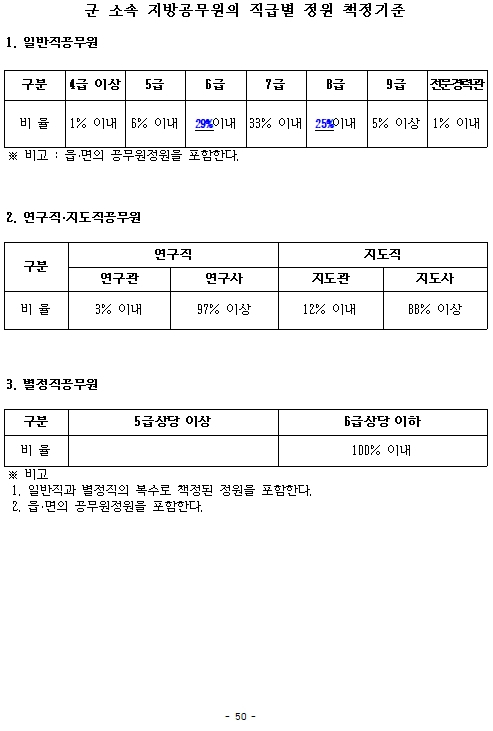 군 소속 지방공무원의 직급별 정원 책정기준

1. 일반직공무원

| 구분 | 4급 이상 | 5급 | 6급 | 7급 | 8급 | 9급 | 전문경력관 |
|---|---|---|---|---|---|---|---|
| 비 율 | 1% 이내 | 6% 이내 | 29%이내 | 33% 이내 | 25%이내 | 5% 이상 | 1% 이내 |

※ 비고 : 읍·면의 공무원정원을 포함한다.

2. 연구직·지도직공무원

| 구분 | 연구직 | | 지도직 | |
|---|---|---|---|---|
| | 연구관 | 연구사 | 지도관 | 지도사 |
| 비 율 | 3% 이내 | 97% 이상 | 12% 이내 | 88% 이상 |

3. 별정직공무원

| 구분 | 5급상당 이상 | 6급상당 이하 |
|---|---|---|
| 비 율 | | 100% 이내 |

※ 비고
1. 일반직과 별정직의 복수로 책정된 정원을 포함한다.
2. 읍·면의 공무원정원을 포함한다.

- 50 -